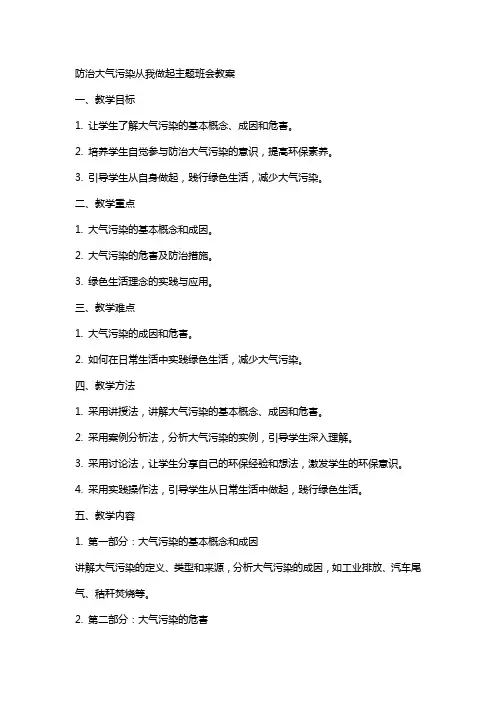 防治大气污染从我做起主题班会教案

一、教学目标

1. 让学生了解大气污染的基本概念、成因和危害。

2. 培养学生自觉参与防治大气污染的意识，提高环保素养。

3. 引导学生从自身做起，践行绿色生活，减少大气污染。

二、教学重点

1. 大气污染的基本概念和成因。

2. 大气污染的危害及防治措施。

3. 绿色生活理念的实践与应用。

三、教学难点

1. 大气污染的成因和危害。

2. 如何在日常生活中实践绿色生活，减少大气污染。

四、教学方法

1. 采用讲授法，讲解大气污染的基本概念、成因和危害。

2. 采用案例分析法，分析大气污染的实例，引导学生深入理解。

3. 采用讨论法，让学生分享自己的环保经验和想法，激发学生的环保意识。

4. 采用实践操作法，引导学生从日常生活中做起，践行绿色生活。

五、教学内容

1. 第一部分：大气污染的基本概念和成因

讲解大气污染的定义、类型和来源，分析大气污染的成因，如工业排放、汽车尾气、秸秆焚烧等。

2. 第二部分：大气污染的危害